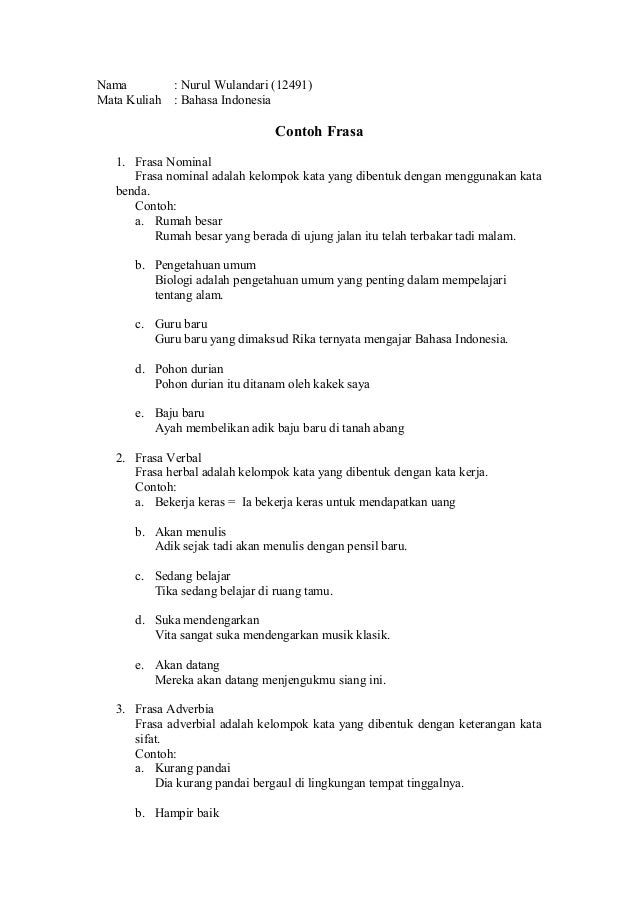 Nama : Nurul Wulandari (12491)
Mata Kuliah : Bahasa Indonesia

Contoh Frasa

1. Frasa Nominal
Frasa nominal adalah kelompok kata yang dibentuk dengan menggunakan kata benda.
Contoh:
a. Rumah besar
Rumah besar yang berada di ujung jalan itu telah terbakar tadi malam.

b. Pengetahuan umum
Biologi adalah pengetahuan umum yang penting dalam mempelajari tentang alam.

c. Guru baru
Guru baru yang dimaksud Rika ternyata mengajar Bahasa Indonesia.

d. Pohon durian
Pohon durian itu ditanam oleh kakek saya

e. Baju baru
Ayah membelikan adik baju baru di tanah abang

2. Frasa Verbal
Frasa herbal adalah kelompok kata yang dibentuk dengan kata kerja.
Contoh:
a. Bekerja keras = Ia bekerja keras untuk mendapatkan uang

b. Akan menulis
Adik sejak tadi akan menulis dengan pensil baru.

c. Sedang belajar
Tika sedang belajar di ruang tamu.

d. Suka mendengarkan
Vita sangat suka mendengarkan musik klasik.

e. Akan datang
Mereka akan datang menjengukmu siang ini.

3. Frasa Adverbia
Frasa adverbial adalah kelompok kata yang dibentuk dengan keterangan kata sifat.
Contoh:
a. Kurang pandai
Dia kurang pandai bergaul di lingkungan tempat tinggalnya.

b. Hampir baik